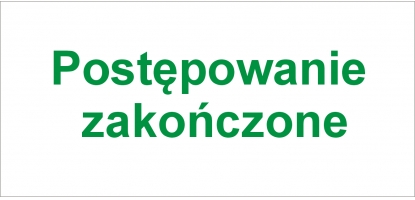 Postępowanie zakończone